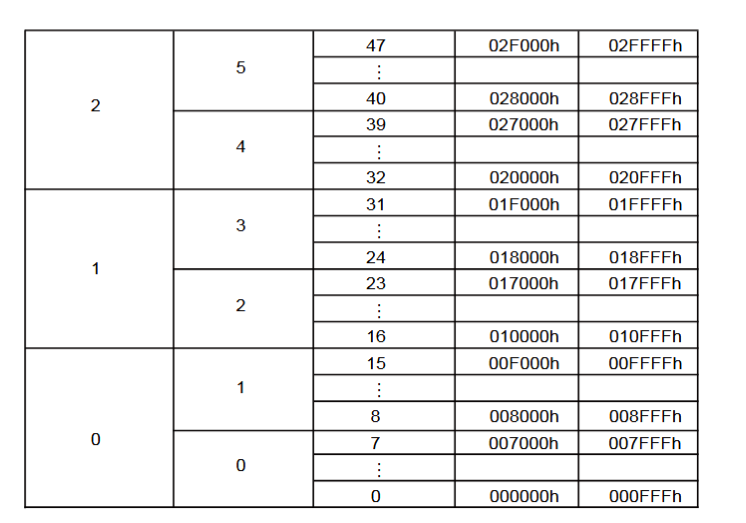 | 2 | 5 | 47 | 02F000h | 02FFFFh |
|---|---|---|---|---|
| | | ⋮ | | |
| | | 40 | 028000h | 028FFFh |
| | 4 | 39 | 027000h | 027FFFh |
| | | ⋮ | | |
| | | 32 | 020000h | 020FFFh |
| 1 | 3 | 31 | 01F000h | 01FFFFh |
| | | ⋮ | | |
| | | 24 | 018000h | 018FFFh |
| | 2 | 23 | 017000h | 017FFFh |
| | | ⋮ | | |
| | | 16 | 010000h | 010FFFh |
| 0 | 1 | 15 | 00F000h | 00FFFFh |
| | | ⋮ | | |
| | | 8 | 008000h | 008FFFh |
| | 0 | 7 | 007000h | 007FFFh |
| | | ⋮ | | |
| | | 0 | 000000h | 000FFFh |